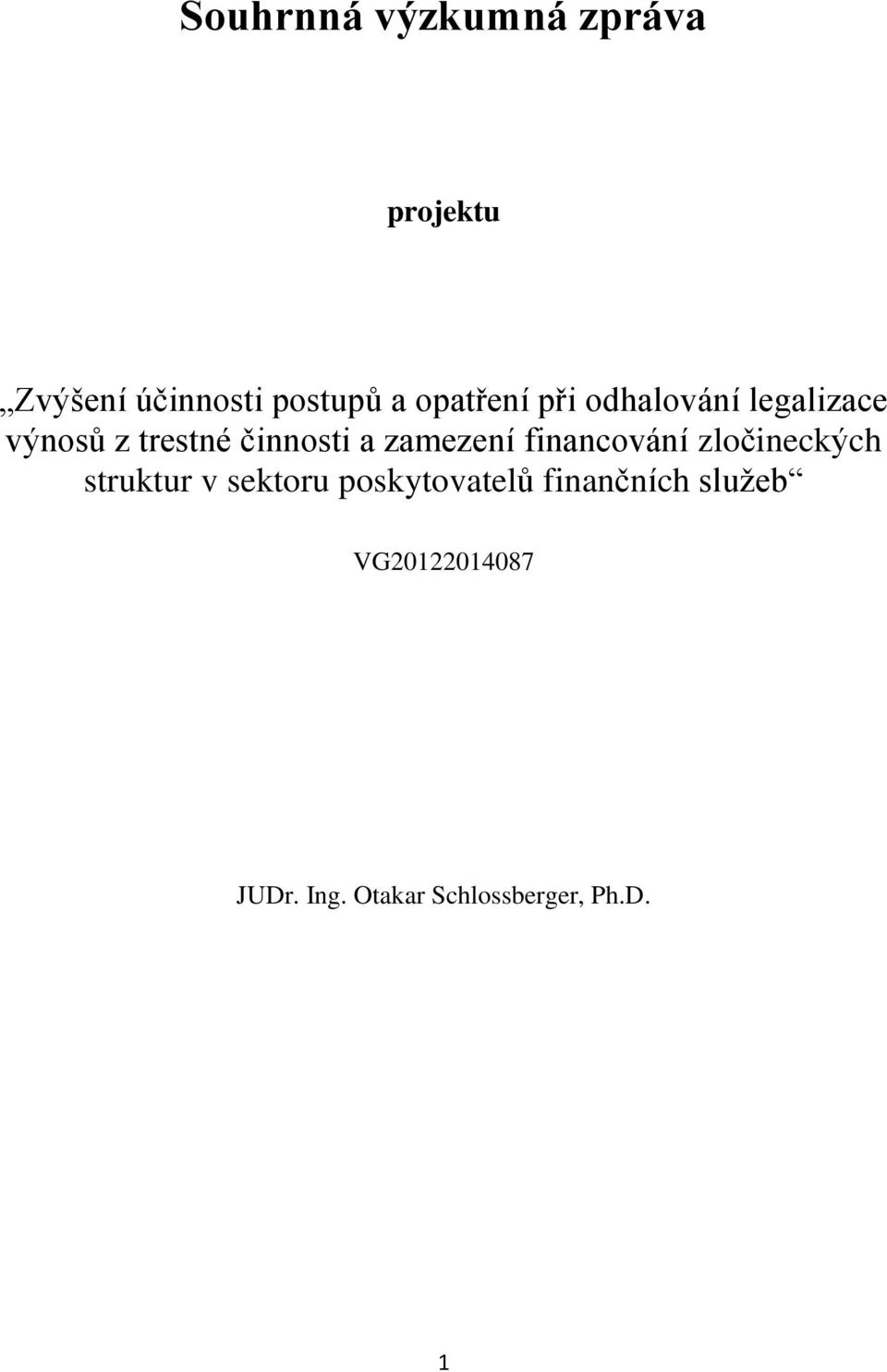 Souhrnná výzkumná zpráva

projektu

„Zvýšení účinnosti postupů a opatření při odhalování legalizace výnosů z trestné činnosti a zamezení financování zločineckých struktur v sektoru poskytovatelů finančních služeb“

VG20122014087

JUDr. Ing. Otakar Schlossberger, Ph.D.

1